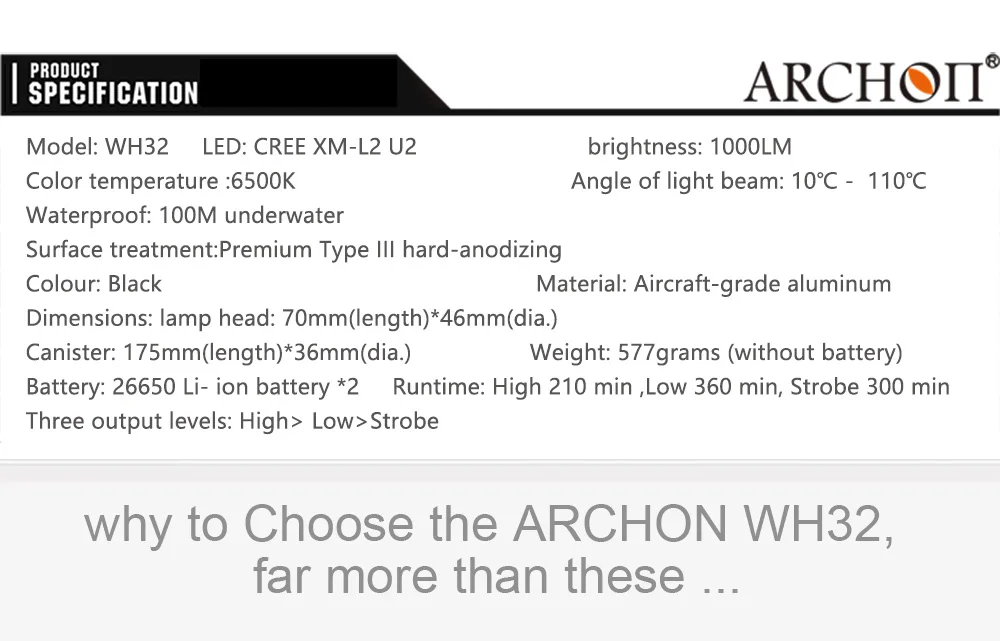 PRODUCT
SPECIFICATION

ARCHON®

Model: WH32 LED: CREE XM-L2 U2 brightness: 1000LM
Color temperature :6500K Angle of light beam: 10℃ - 110℃
Waterproof: 100M underwater
Surface treatment:Premium Type III hard-anodizing
Colour: Black Material: Aircraft-grade aluminum
Dimensions: lamp head: 70mm(length)*46mm(dia.)
Canister: 175mm(length)*36mm(dia.) Weight: 577grams (without battery)
Battery: 26650 Li- ion battery *2 Runtime: High 210 min ,Low 360 min, Strobe 300 min
Three output levels: High> Low>Strobe

why to Choose the ARCHON WH32,
far more than these ...